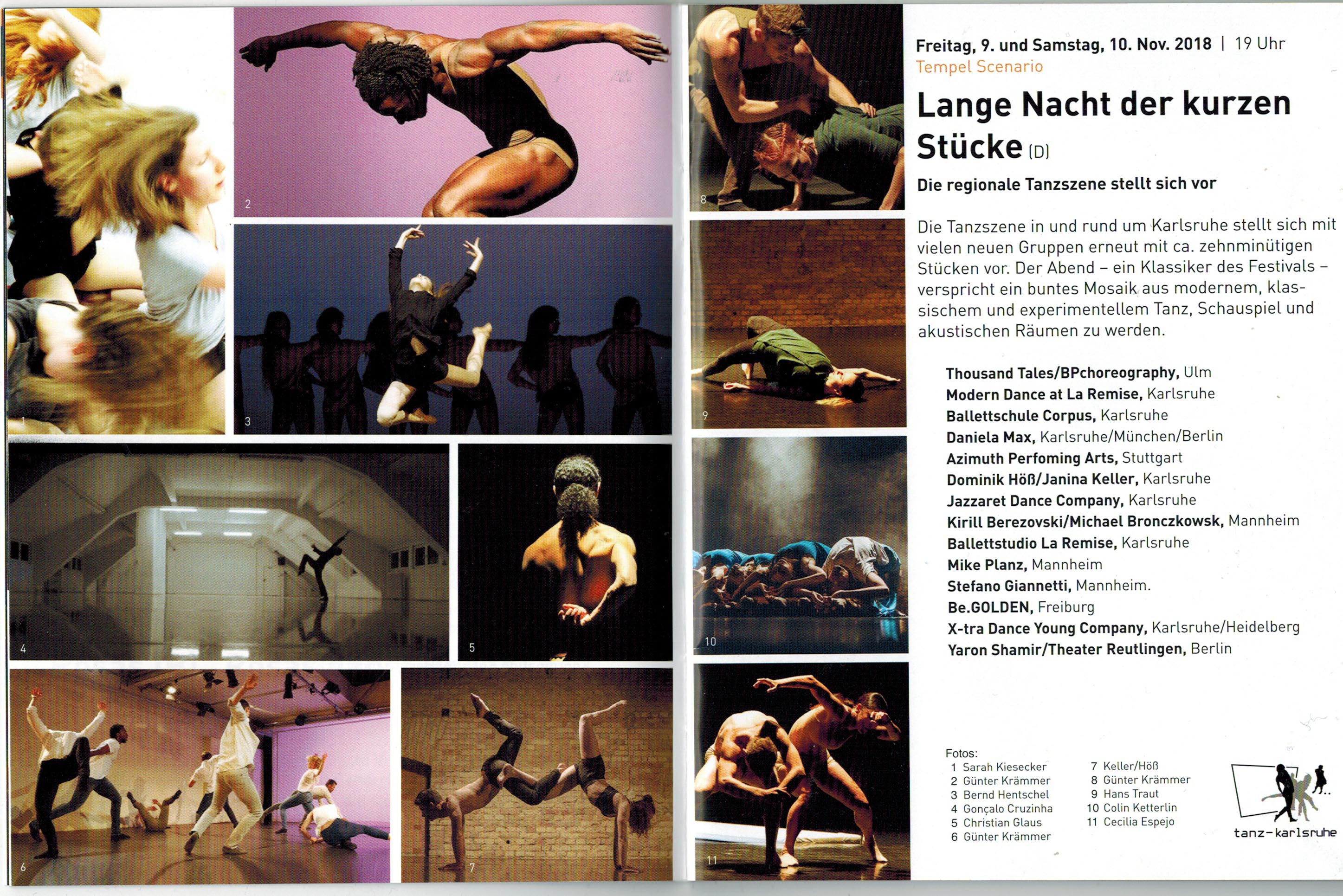 1

2

3

4

5

6

7

8

9

10

11

Freitag, 9. und Samstag, 10. Nov. 2018 | 19 Uhr
Tempel Scenario

Lange Nacht der kurzen Stücke (D)

Die regionale Tanzszene stellt sich vor

Die Tanzszene in und rund um Karlsruhe stellt sich mit vielen neuen Gruppen erneut mit ca. zehnminütigen Stücken vor. Der Abend – ein Klassiker des Festivals – verspricht ein buntes Mosaik aus modernem, klassischem und experimentellem Tanz, Schauspiel und akustischen Räumen zu werden.

Thousand Tales/BPchoreography, Ulm
Modern Dance at La Remise, Karlsruhe
Ballettschule Corpus, Karlsruhe
Daniela Max, Karlsruhe/München/Berlin
Azimuth Perfoming Arts, Stuttgart
Dominik Höß/Janina Keller, Karlsruhe
Jazzaret Dance Company, Karlsruhe
Kirill Berezovski/Michael Bronczkowsk, Mannheim
Ballettstudio La Remise, Karlsruhe
Mike Planz, Mannheim
Stefano Giannetti, Mannheim.
Be.GOLDEN, Freiburg
X-tra Dance Young Company, Karlsruhe/Heidelberg
Yaron Shamir/Theater Reutlingen, Berlin

Fotos:
1 Sarah Kiesecker
2 Günter Krämmer
3 Bernd Hentschel
4 Gonçalo Cruzinha
5 Christian Glaus
6 Günter Krämmer
7 Keller/Höß
8 Günter Krämmer
9 Hans Traut
10 Colin Ketterlin
11 Cecilia Espejo

tanz-karlsruhe